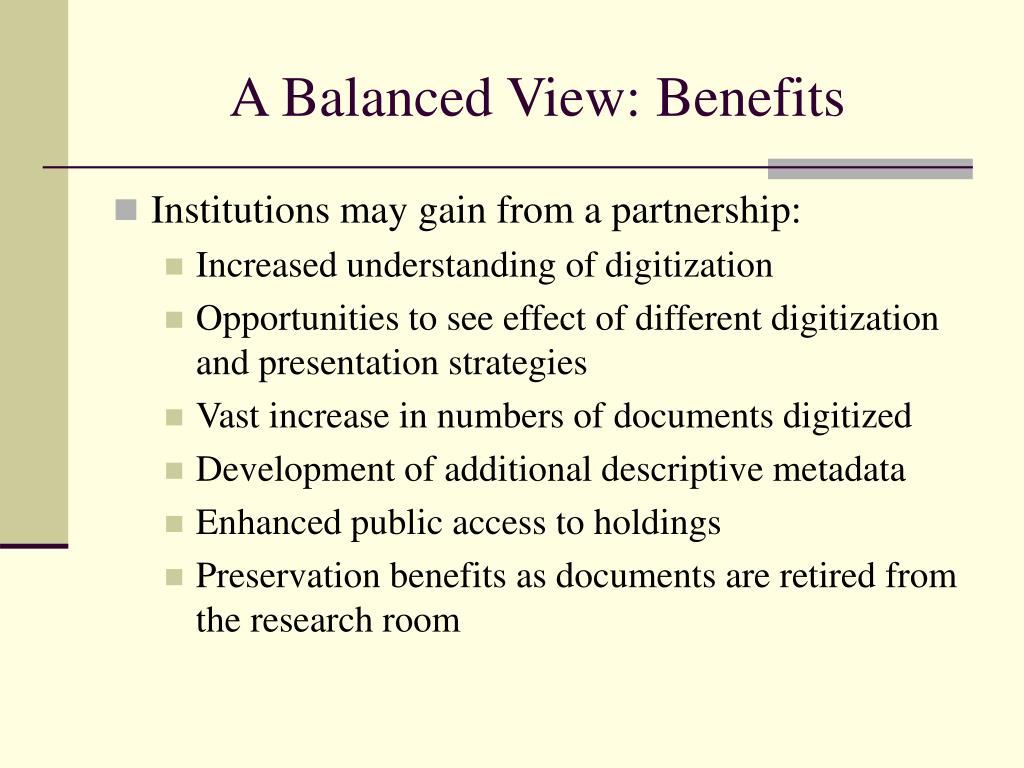 A Balanced View: Benefits

Institutions may gain from a partnership:

Increased understanding of digitization

Opportunities to see effect of different digitization and presentation strategies

Vast increase in numbers of documents digitized

Development of additional descriptive metadata

Enhanced public access to holdings

Preservation benefits as documents are retired from the research room